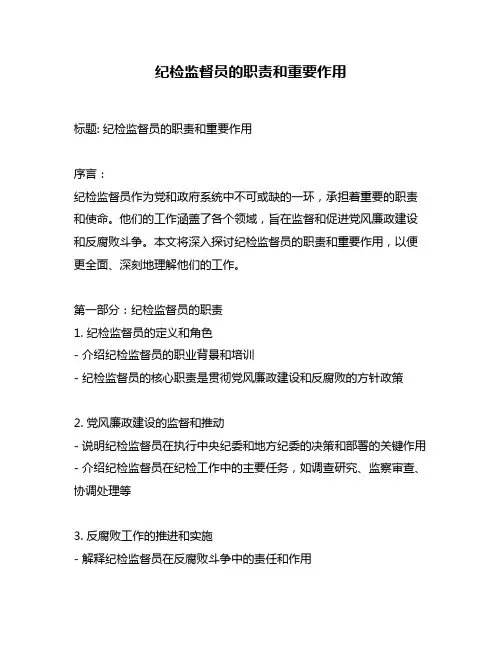 纪检监督员的职责和重要作用

标题: 纪检监督员的职责和重要作用

序言：
纪检监督员作为党和政府系统中不可或缺的一环，承担着重要的职责和使命。他们的工作涵盖了各个领域，旨在监督和促进党风廉政建设和反腐败斗争。本文将深入探讨纪检监督员的职责和重要作用，以便更全面、深刻地理解他们的工作。

第一部分：纪检监督员的职责
1. 纪检监督员的定义和角色
- 介绍纪检监督员的职业背景和培训
- 纪检监督员的核心职责是贯彻党风廉政建设和反腐败的方针政策

2. 党风廉政建设的监督和推动
- 说明纪检监督员在执行中央纪委和地方纪委的决策和部署的关键作用
- 介绍纪检监督员在纪检工作中的主要任务，如调查研究、监察审查、协调处理等

3. 反腐败工作的推进和实施
- 解释纪检监督员在反腐败斗争中的责任和作用